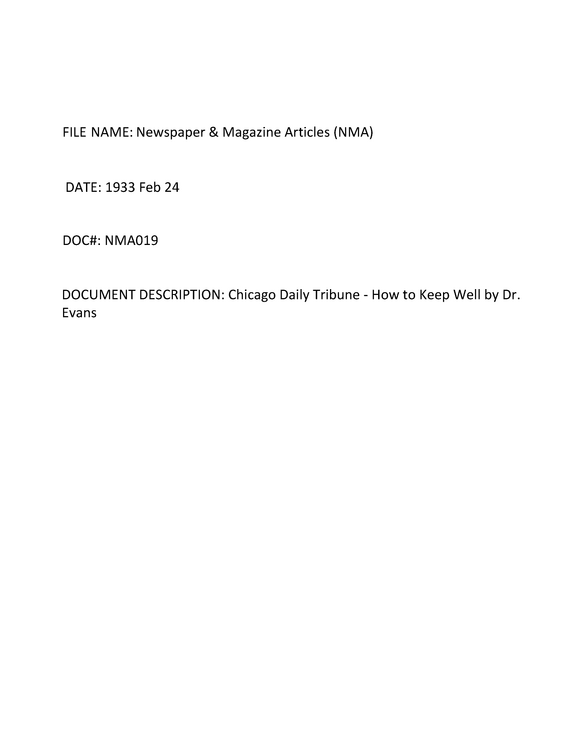 FILE NAME: Newspaper & Magazine Articles (NMA)

DATE: 1933 Feb 24

DOC#: NMA019

DOCUMENT DESCRIPTION: Chicago Daily Tribune - How to Keep Well by Dr. Evans